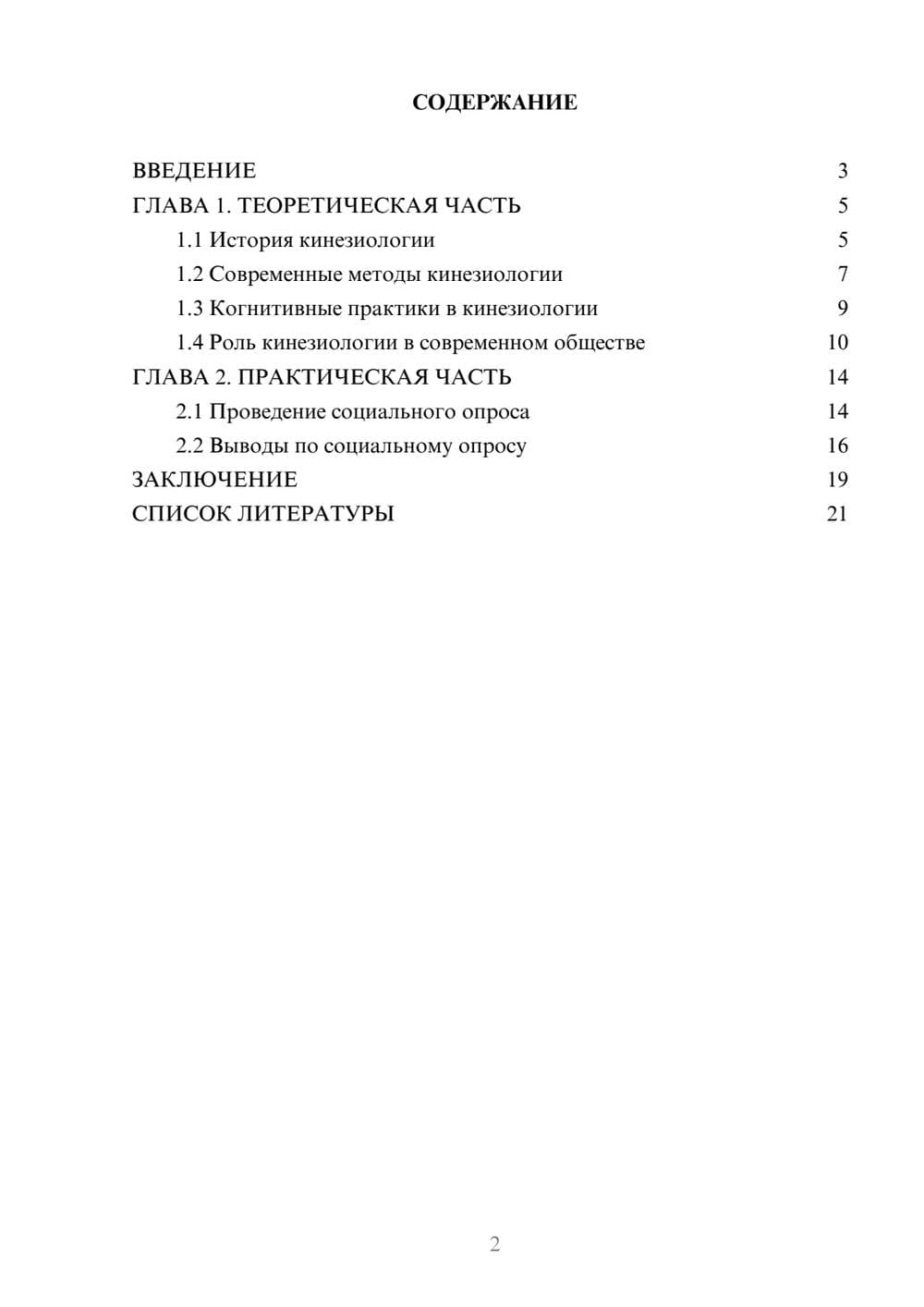 СОДЕРЖАНИЕ

ВВЕДЕНИЕ 3
ГЛАВА 1. ТЕОРЕТИЧЕСКАЯ ЧАСТЬ 5
1.1 История кинезиологии 5
1.2 Современные методы кинезиологии 7
1.3 Когнитивные практики в кинезиологии 9
1.4 Роль кинезиологии в современном обществе 10
ГЛАВА 2. ПРАКТИЧЕСКАЯ ЧАСТЬ 14
2.1 Проведение социального опроса 14
2.2 Выводы по социальному опросу 16
ЗАКЛЮЧЕНИЕ 19
СПИСОК ЛИТЕРАТУРЫ 21

2